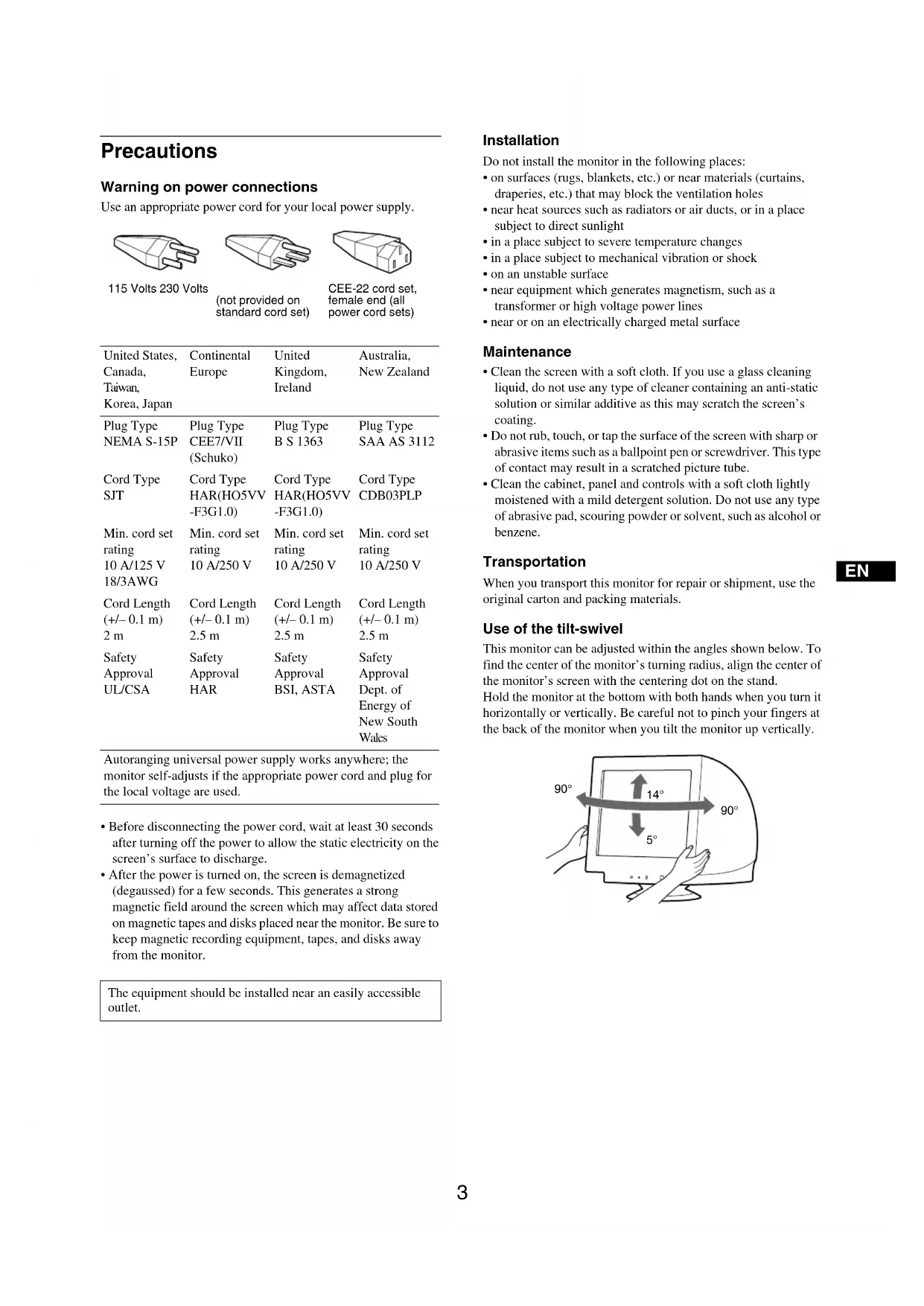 Precautions

Warning on power connections
Use an appropriate power cord for your local power supply.

115 Volts 230 Volts
(not provided on standard cord set)
CEE-22 cord set, female end (all power cord sets)

| United States, Canada, Taiwan, Korea, Japan | Continental Europe | United Kingdom, Ireland | Australia, New Zealand |
|---|---|---|---|
| Plug Type NEMA S-15P | Plug Type CEE7/VII (Schuko) | Plug Type B S 1363 | Plug Type SAA AS 3112 |
| Cord Type SJT | Cord Type HAR(HO5VV -F3G1.0) | Cord Type HAR(HO5VV -F3G1.0) | Cord Type CDB03PLP |
| Min. cord set rating 10 A/125 V 18/3AWG | Min. cord set rating 10 A/250 V | Min. cord set rating 10 A/250 V | Min. cord set rating 10 A/250 V |
| Cord Length (+/– 0.1 m) 2 m | Cord Length (+/– 0.1 m) 2.5 m | Cord Length (+/– 0.1 m) 2.5 m | Cord Length (+/– 0.1 m) 2.5 m |
| Safety Approval UL/CSA | Safety Approval HAR | Safety Approval BSI, ASTA | Safety Approval Dept. of Energy of New South Wales |

Autoranging universal power supply works anywhere; the monitor self-adjusts if the appropriate power cord and plug for the local voltage are used.

• Before disconnecting the power cord, wait at least 30 seconds after turning off the power to allow the static electricity on the screen's surface to discharge.
• After the power is turned on, the screen is demagnetized (degaussed) for a few seconds. This generates a strong magnetic field around the screen which may affect data stored on magnetic tapes and disks placed near the monitor. Be sure to keep magnetic recording equipment, tapes, and disks away from the monitor.

The equipment should be installed near an easily accessible outlet.

Installation
Do not install the monitor in the following places:
• on surfaces (rugs, blankets, etc.) or near materials (curtains, draperies, etc.) that may block the ventilation holes
• near heat sources such as radiators or air ducts, or in a place subject to direct sunlight
• in a place subject to severe temperature changes
• in a place subject to mechanical vibration or shock
• on an unstable surface
• near equipment which generates magnetism, such as a transformer or high voltage power lines
• near or on an electrically charged metal surface

Maintenance
• Clean the screen with a soft cloth. If you use a glass cleaning liquid, do not use any type of cleaner containing an anti-static solution or similar additive as this may scratch the screen's coating.
• Do not rub, touch, or tap the surface of the screen with sharp or abrasive items such as a ballpoint pen or screwdriver. This type of contact may result in a scratched picture tube.
• Clean the cabinet, panel and controls with a soft cloth lightly moistened with a mild detergent solution. Do not use any type of abrasive pad, scouring powder or solvent, such as alcohol or benzene.

Transportation
When you transport this monitor for repair or shipment, use the original carton and packing materials.

EN

Use of the tilt-swivel
This monitor can be adjusted within the angles shown below. To find the center of the monitor's turning radius, align the center of the monitor's screen with the centering dot on the stand.
Hold the monitor at the bottom with both hands when you turn it horizontally or vertically. Be careful not to pinch your fingers at the back of the monitor when you tilt the monitor up vertically.

90°
14°
90°
5°

3